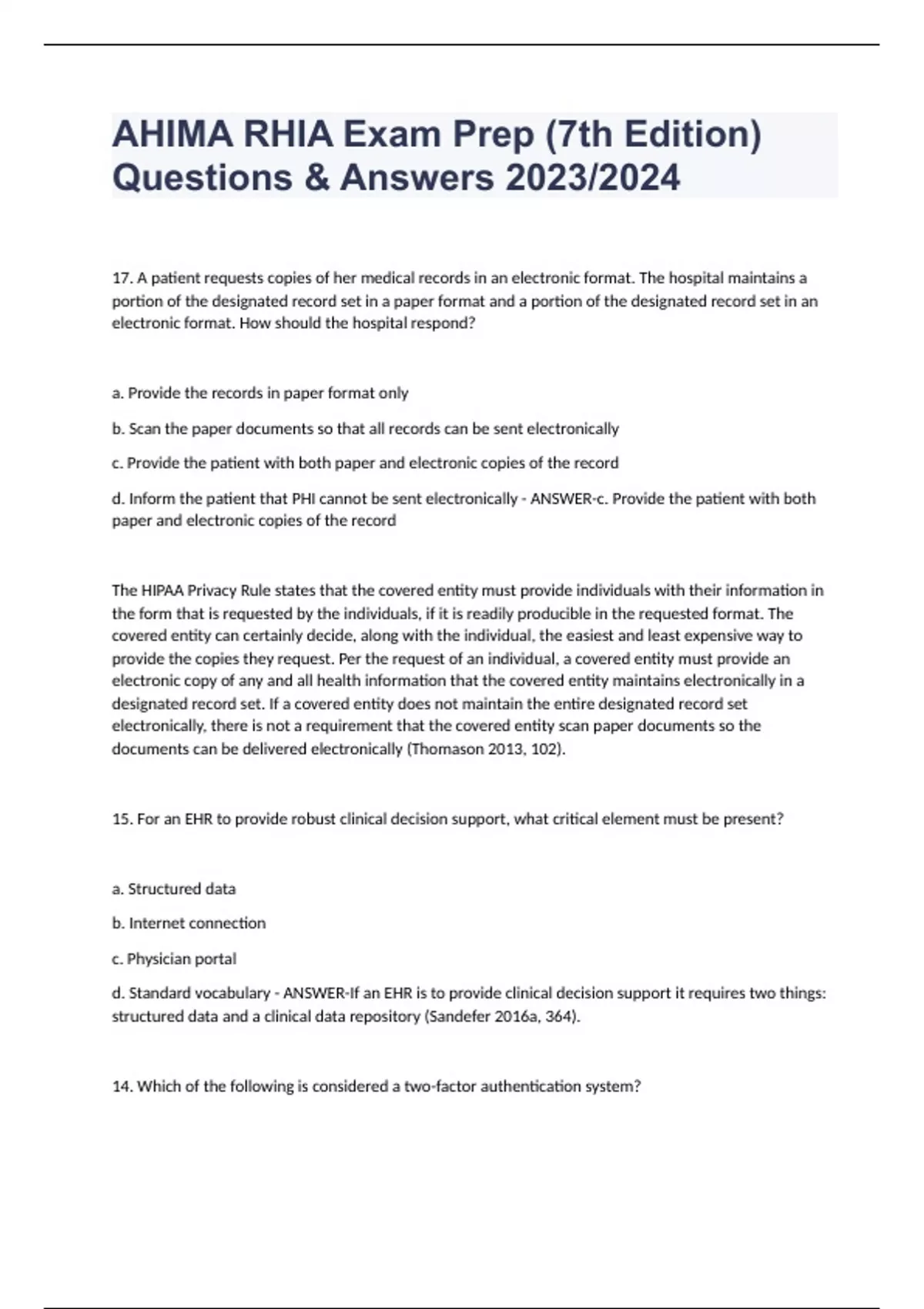 AHIMA RHIA Exam Prep (7th Edition) Questions & Answers 2023/2024

17. A patient requests copies of her medical records in an electronic format. The hospital maintains a portion of the designated record set in a paper format and a portion of the designated record set in an electronic format. How should the hospital respond?

a. Provide the records in paper format only

b. Scan the paper documents so that all records can be sent electronically

c. Provide the patient with both paper and electronic copies of the record

d. Inform the patient that PHI cannot be sent electronically - ANSWER-c. Provide the patient with both paper and electronic copies of the record

The HIPAA Privacy Rule states that the covered entity must provide individuals with their information in the form that is requested by the individuals, if it is readily producible in the requested format. The covered entity can certainly decide, along with the individual, the easiest and least expensive way to provide the copies they request. Per the request of an individual, a covered entity must provide an electronic copy of any and all health information that the covered entity maintains electronically in a designated record set. If a covered entity does not maintain the entire designated record set electronically, there is not a requirement that the covered entity scan paper documents so the documents can be delivered electronically (Thomason 2013, 102).

15. For an EHR to provide robust clinical decision support, what critical element must be present?

a. Structured data

b. Internet connection

c. Physician portal

d. Standard vocabulary - ANSWER-If an EHR is to provide clinical decision support it requires two things: structured data and a clinical data repository (Sandefer 2016a, 364).

14. Which of the following is considered a two-factor authentication system?